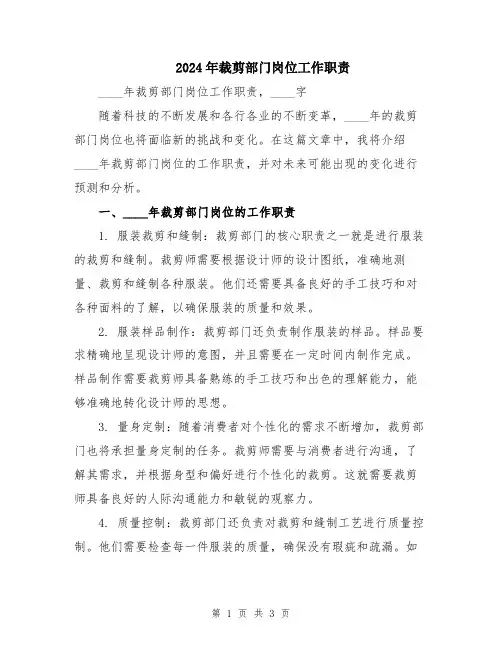 2024年裁剪部门岗位工作职责

____年裁剪部门岗位工作职责，____字

随着科技的不断发展和各行各业的不断变革，____年的裁剪部门岗位也将面临新的挑战和变化。在这篇文章中，我将介绍____年裁剪部门岗位的工作职责，并对未来可能出现的变化进行预测和分析。

一、____年裁剪部门岗位的工作职责

1. 服装裁剪和缝制：裁剪部门的核心职责之一就是进行服装的裁剪和缝制。裁剪师需要根据设计师的设计图纸，准确地测量、裁剪和缝制各种服装。他们还需要具备良好的手工技巧和对各种面料的了解，以确保服装的质量和效果。

2. 服装样品制作：裁剪部门还负责制作服装的样品。样品要求精确地呈现设计师的意图，并且需要在一定时间内制作完成。样品制作需要裁剪师具备熟练的手工技巧和出色的理解能力，能够准确地转化设计师的思想。

3. 量身定制：随着消费者对个性化的需求不断增加，裁剪部门也将承担量身定制的任务。裁剪师需要与消费者进行沟通，了解其需求，并根据身型和偏好进行个性化的裁剪。这就需要裁剪师具备良好的人际沟通能力和敏锐的观察力。

4. 质量控制：裁剪部门还负责对裁剪和缝制工艺进行质量控制。他们需要检查每一件服装的质量，确保没有瑕疵和疏漏。如

第 1 页 共 3 页